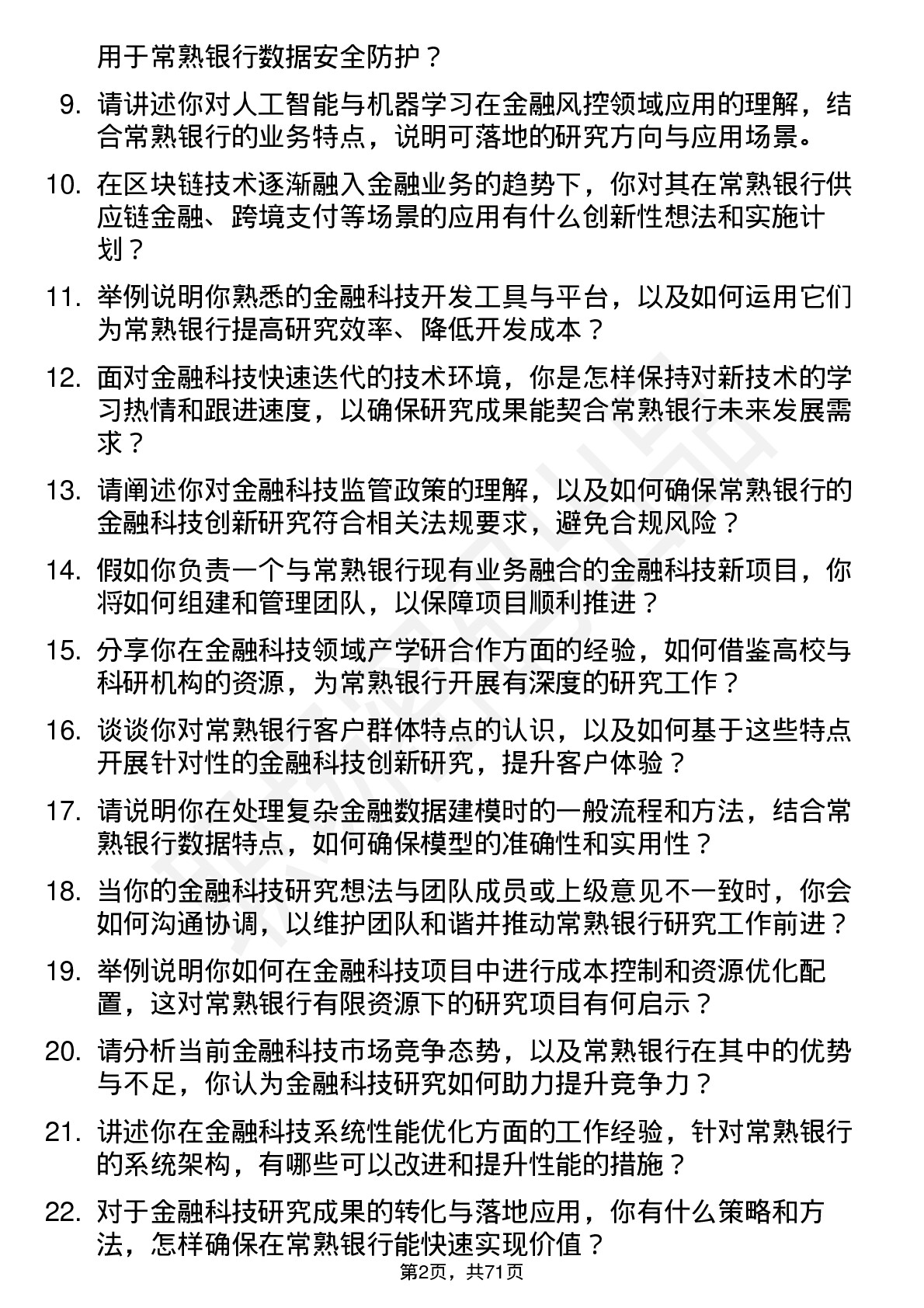 用于常熟银行数据安全防护？

9. 请讲述你对人工智能与机器学习在金融风控领域应用的理解，结合常熟银行的业务特点，说明可落地的研究方向与应用场景。

10. 在区块链技术逐渐融入金融业务的趋势下，你对其在常熟银行供应链金融、跨境支付等场景的应用有什么创新性想法和实施计划？

11. 举例说明你熟悉的金融科技开发工具与平台，以及如何运用它们为常熟银行提高研究效率、降低开发成本？

12. 面对金融科技快速迭代的技术环境，你是怎样保持对新技术的学习热情和跟进速度，以确保研究成果能契合常熟银行未来发展需求？

13. 请阐述你对金融科技监管政策的理解，以及如何确保常熟银行的金融科技创新研究符合相关法规要求，避免合规风险？

14. 假如你负责一个与常熟银行现有业务融合的金融科技新项目，你将如何组建和管理团队，以保障项目顺利推进？

15. 分享你在金融科技领域产学研合作方面的经验，如何借鉴高校与科研机构的资源，为常熟银行开展有深度的研究工作？

16. 谈谈你对常熟银行客户群体特点的认识，以及如何基于这些特点开展针对性的金融科技创新研究，提升客户体验？

17. 请说明你在处理复杂金融数据建模时的一般流程和方法，结合常熟银行数据特点，如何确保模型的准确性和实用性？

18. 当你的金融科技研究想法与团队成员或上级意见不一致时，你会如何沟通协调，以维护团队和谐并推动常熟银行研究工作前进？

19. 举例说明你如何在金融科技项目中进行成本控制和资源优化配置，这对常熟银行有限资源下的研究项目有何启示？

20. 请分析当前金融科技市场竞争态势，以及常熟银行在其中的优势与不足，你认为金融科技研究如何助力提升竞争力？

21. 讲述你在金融科技系统性能优化方面的工作经验，针对常熟银行的系统架构，有哪些可以改进和提升性能的措施？

22. 对于金融科技研究成果的转化与落地应用，你有什么策略和方法，怎样确保在常熟银行能快速实现价值？

第2页，共71页